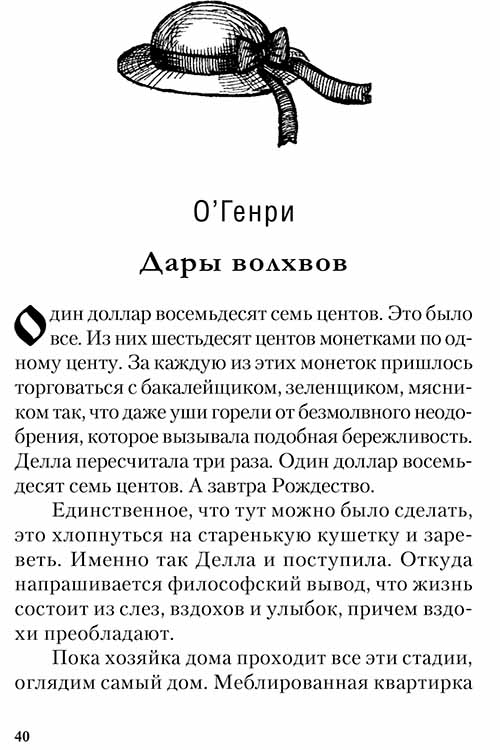 О'Генри

Дары волхвов

Один доллар восемьдесят семь центов. Это было все. Из них шестьдесят центов монетками по одному центу. За каждую из этих монеток пришлось торговаться с бакалейщиком, зеленщиком, мясником так, что даже уши горели от безмолвного неодобрения, которое вызывала подобная бережливость. Делла пересчитала три раза. Один доллар восемьдесят семь центов. А завтра Рождество.

Единственное, что тут можно было сделать, это хлопнуться на старенькую кушетку и зареветь. Именно так Делла и поступила. Откуда напрашивается философский вывод, что жизнь состоит из слез, вздохов и улыбок, причем вздохи преобладают.

Пока хозяйка дома проходит все эти стадии, оглядим самый дом. Меблированная квартирка

40